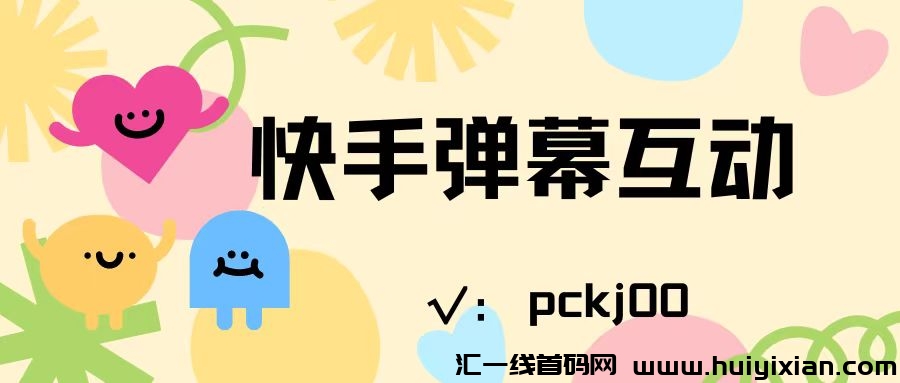 快手弹幕互动

√: pckj00

汇一线首码网 www.huiyixian.com